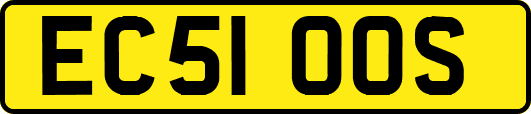 EC51 OOS